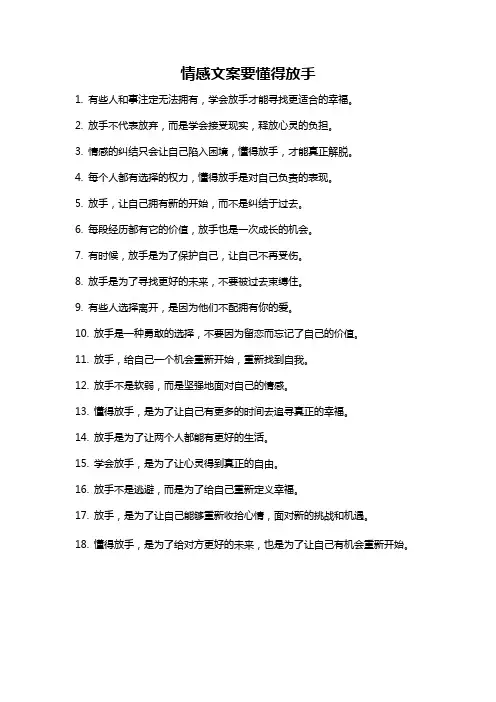 情感文案要懂得放手

1. 有些人和事注定无法拥有，学会放手才能寻找更适合的幸福。

2. 放手不代表放弃，而是学会接受现实，释放心灵的负担。

3. 情感的纠结只会让自己陷入困境，懂得放手，才能真正解脱。

4. 每个人都有选择的权力，懂得放手是对自己负责的表现。

5. 放手，让自己拥有新的开始，而不是纠结于过去。

6. 每段经历都有它的价值，放手也是一次成长的机会。

7. 有时候，放手是为了保护自己，让自己不再受伤。

8. 放手是为了寻找更好的未来，不要被过去束缚住。

9. 有些人选择离开，是因为他们不配拥有你的爱。

10. 放手是一种勇敢的选择，不要因为留恋而忘记了自己的价值。

11. 放手，给自己一个机会重新开始，重新找到自我。

12. 放手不是软弱，而是坚强地面对自己的情感。

13. 懂得放手，是为了让自己有更多的时间去追寻真正的幸福。

14. 放手是为了让两个人都能有更好的生活。

15. 学会放手，是为了让心灵得到真正的自由。

16. 放手不是逃避，而是为了给自己重新定义幸福。

17. 放手，是为了让自己能够重新收拾心情，面对新的挑战和机遇。

18. 懂得放手，是为了给对方更好的未来，也是为了让自己有机会重新开始。